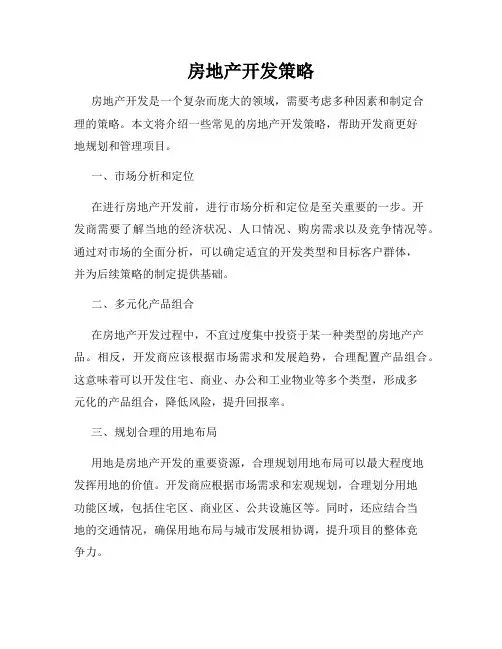 房地产开发策略

房地产开发是一个复杂而庞大的领域，需要考虑多种因素和制定合理的策略。本文将介绍一些常见的房地产开发策略，帮助开发商更好地规划和管理项目。

一、市场分析和定位

在进行房地产开发前，进行市场分析和定位是至关重要的一步。开发商需要了解当地的经济状况、人口情况、购房需求以及竞争情况等。通过对市场的全面分析，可以确定适宜的开发类型和目标客户群体，并为后续策略的制定提供基础。

二、多元化产品组合

在房地产开发过程中，不宜过度集中投资于某一种类型的房地产产品。相反，开发商应该根据市场需求和发展趋势，合理配置产品组合。这意味着可以开发住宅、商业、办公和工业物业等多个类型，形成多元化的产品组合，降低风险，提升回报率。

三、规划合理的用地布局

用地是房地产开发的重要资源，合理规划用地布局可以最大程度地发挥用地的价值。开发商应根据市场需求和宏观规划，合理划分用地功能区域，包括住宅区、商业区、公共设施区等。同时，还应结合当地的交通情况，确保用地布局与城市发展相协调，提升项目的整体竞争力。